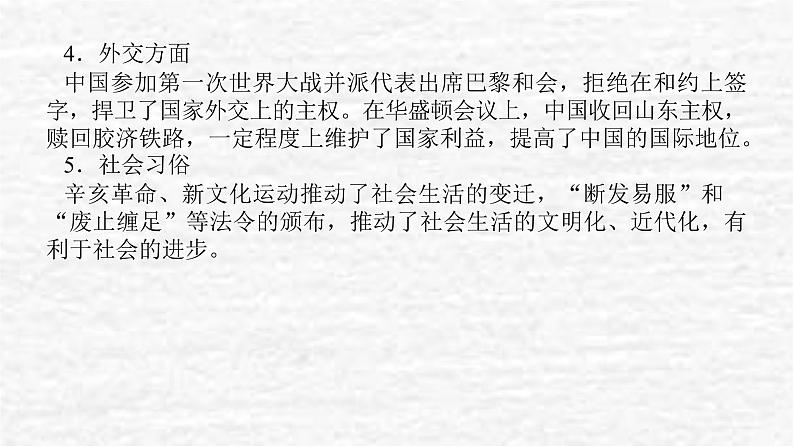 4．外交方面

中国参加第一次世界大战并派代表出席巴黎和会，拒绝在和约上签字，捍卫了国家外交上的主权。在华盛顿会议上，中国收回山东主权，赎回胶济铁路，一定程度上维护了国家利益，提高了中国的国际地位。

5．社会习俗

辛亥革命、新文化运动推动了社会生活的变迁，“断发易服”和“废止缠足”等法令的颁布，推动了社会生活的文明化、近代化，有利于社会的进步。